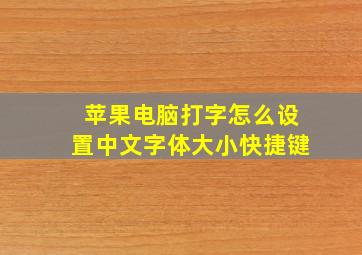 苹果电脑打字怎么设置中文字体大小快捷键